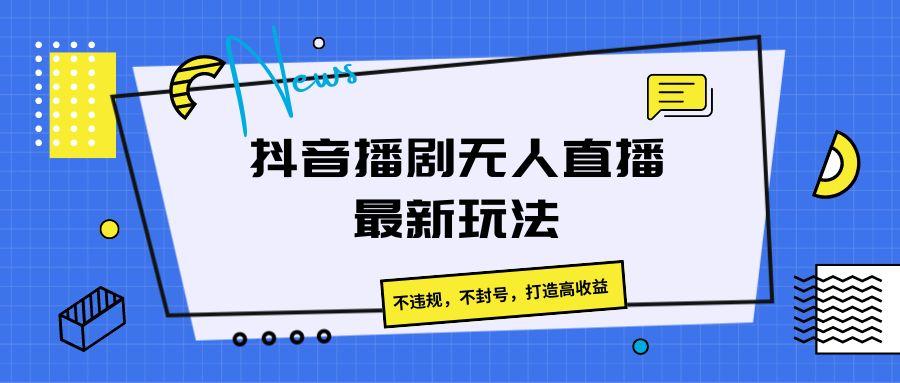 News

抖音播剧无人直播
最新玩法

不违规，不封号，打造高收益